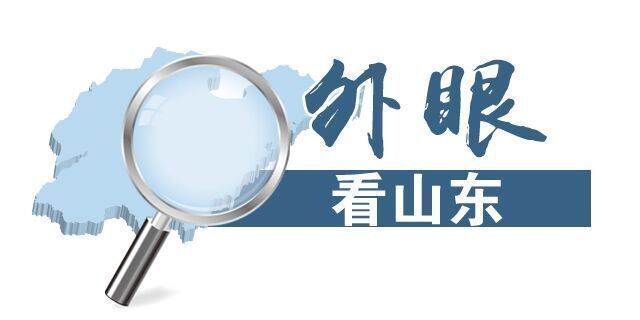 外眼
看山东